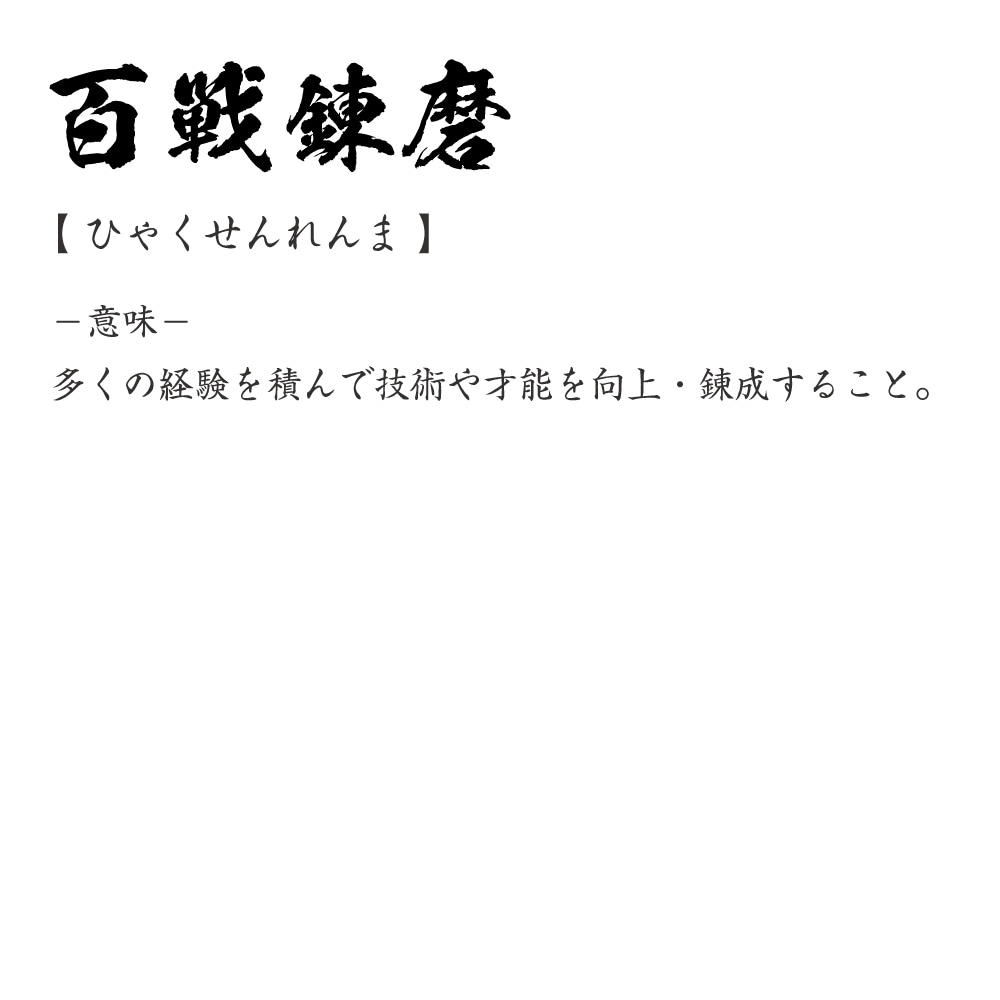 百戦錬磨

【ひゃくせんれんま】

－意味－

多くの経験を積んで技術や才能を向上・錬成すること。